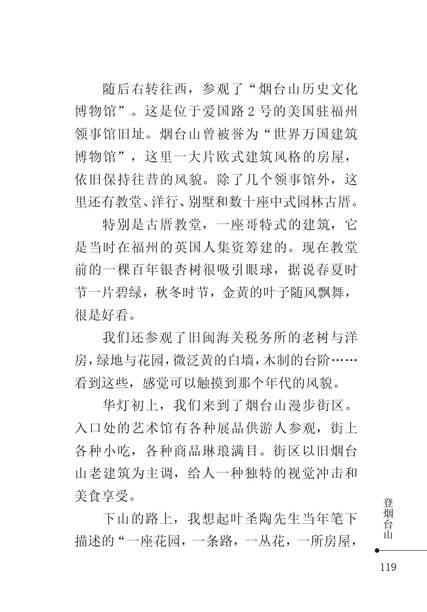 随后右转往西，参观了“烟台山历史文化博物馆”。这是位于爱国路2号的美国驻福州领事馆旧址。烟台山曾被誉为“世界万国建筑博物馆”，这里一大片欧式建筑风格的房屋，依旧保持往昔的风貌。除了几个领事馆外，这里还有教堂、洋行、别墅和数十座中式园林古厝。

特别是古厝教堂，一座哥特式的建筑，它是当时在福州的英国人集资筹建的。现在教堂前的一棵百年银杏树很吸引眼球，据说春夏时节一片碧绿，秋冬时节，金黄的叶子随风飘舞，很是好看。

我们还参观了旧闽海关税务所的老树与洋房，绿地与花园，微泛黄的白墙，木制的台阶……看到这些，感觉可以触摸到那个年代的风貌。

华灯初上，我们来到了烟台山漫步街区。入口处的艺术馆有各种展品供游人参观，街上各种小吃，各种商品琳琅满目。街区以旧烟台山老建筑为主调，给人一种独特的视觉冲击和美食享受。

下山的路上，我想起叶圣陶先生当年笔下描述的“一座花园，一条路，一丛花，一所房屋，

登烟台山

119